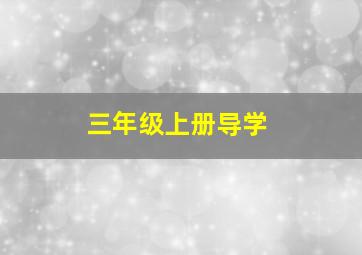 三年级上册导学